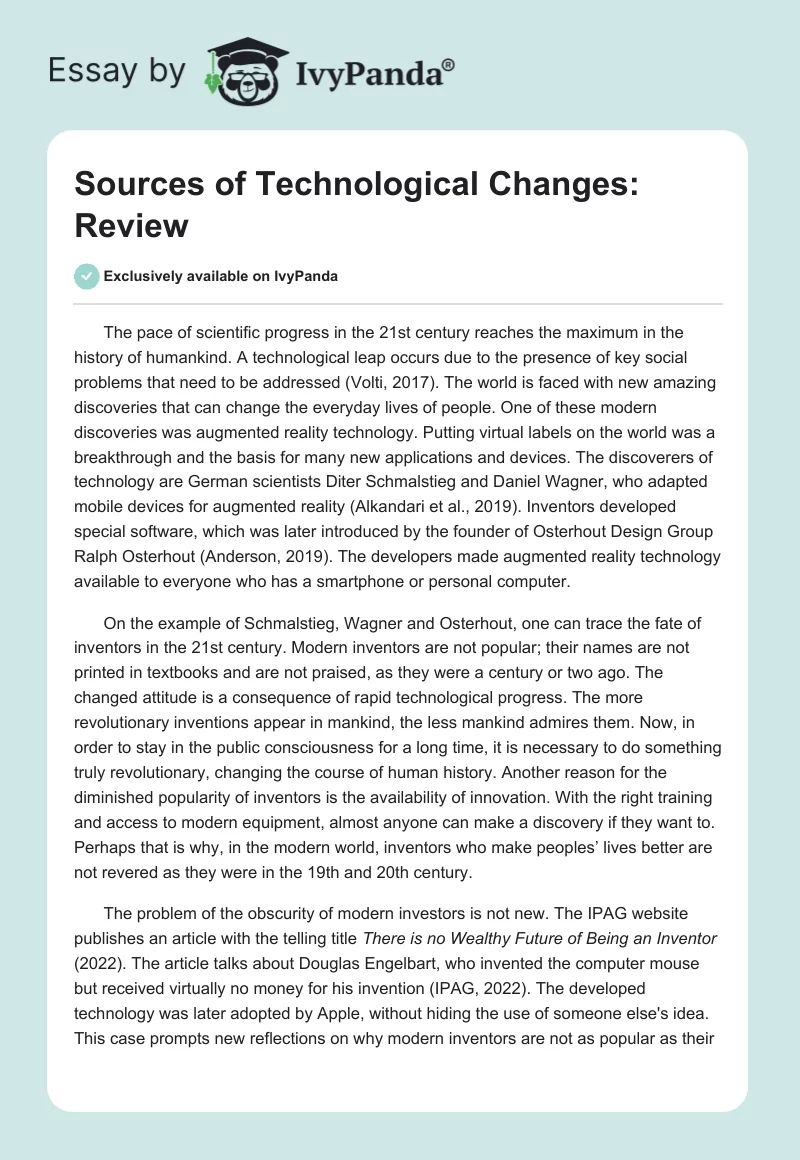 Essay by IvyPanda®

Sources of Technological Changes: Review

Exclusively available on IvyPanda

The pace of scientific progress in the 21st century reaches the maximum in the history of humankind. A technological leap occurs due to the presence of key social problems that need to be addressed (Volti, 2017). The world is faced with new amazing discoveries that can change the everyday lives of people. One of these modern discoveries was augmented reality technology. Putting virtual labels on the world was a breakthrough and the basis for many new applications and devices. The discoverers of technology are German scientists Diter Schmalstieg and Daniel Wagner, who adapted mobile devices for augmented reality (Alkandari et al., 2019). Inventors developed special software, which was later introduced by the founder of Osterhout Design Group Ralph Osterhout (Anderson, 2019). The developers made augmented reality technology available to everyone who has a smartphone or personal computer.

On the example of Schmalstieg, Wagner and Osterhout, one can trace the fate of inventors in the 21st century. Modern inventors are not popular; their names are not printed in textbooks and are not praised, as they were a century or two ago. The changed attitude is a consequence of rapid technological progress. The more revolutionary inventions appear in mankind, the less mankind admires them. Now, in order to stay in the public consciousness for a long time, it is necessary to do something truly revolutionary, changing the course of human history. Another reason for the diminished popularity of inventors is the availability of innovation. With the right training and access to modern equipment, almost anyone can make a discovery if they want to. Perhaps that is why, in the modern world, inventors who make peoples' lives better are not revered as they were in the 19th and 20th century.

The problem of the obscurity of modern investors is not new. The IPAG website publishes an article with the telling title There is no Wealthy Future of Being an Inventor (2022). The article talks about Douglas Engelbart, who invented the computer mouse but received virtually no money for his invention (IPAG, 2022). The developed technology was later adopted by Apple, without hiding the use of someone else's idea. This case prompts new reflections on why modern inventors are not as popular as their